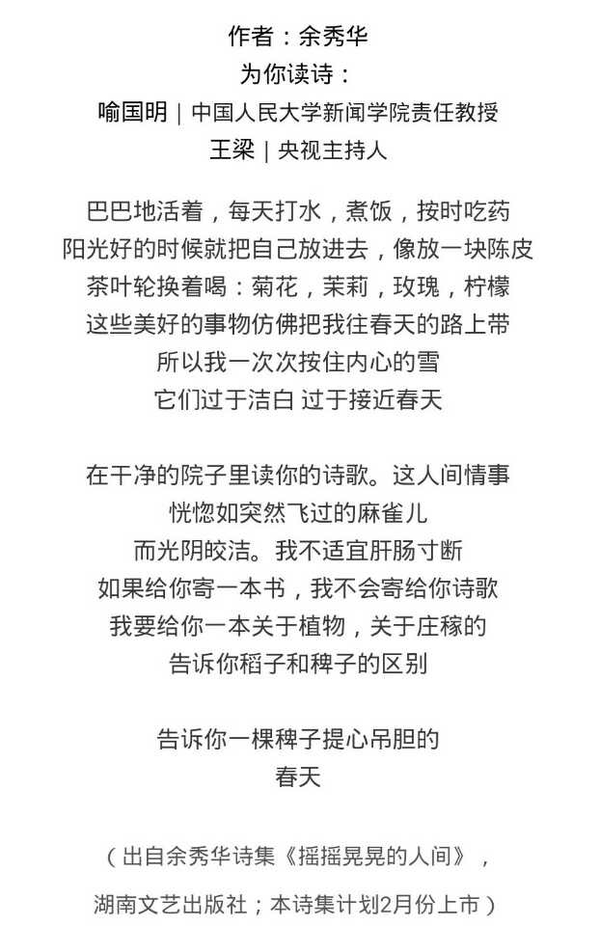 作者：余秀华
为你读诗：
喻国明 | 中国人民大学新闻学院责任教授
王梁 | 央视主持人

巴巴地活着，每天打水，煮饭，按时吃药
阳光好的时候就把自己放进去，像放一块陈皮
茶叶轮换着喝：菊花，茉莉，玫瑰，柠檬
这些美好的事物仿佛把我往春天的路上带
所以我一次次按住内心的雪
它们过于洁白 过于接近春天

在干净的院子里读你的诗歌。这人间情事
恍惚如突然飞过的麻雀儿
而光阴皎洁。我不适宜肝肠寸断
如果给你寄一本书，我不会寄给你诗歌
我要给你一本关于植物，关于庄稼的
告诉你稻子和稗子的区别

告诉你一棵稗子提心吊胆的
春天

（出自余秀华诗集《摇摇晃晃的人间》，
湖南文艺出版社；本诗集计划2月份上市）